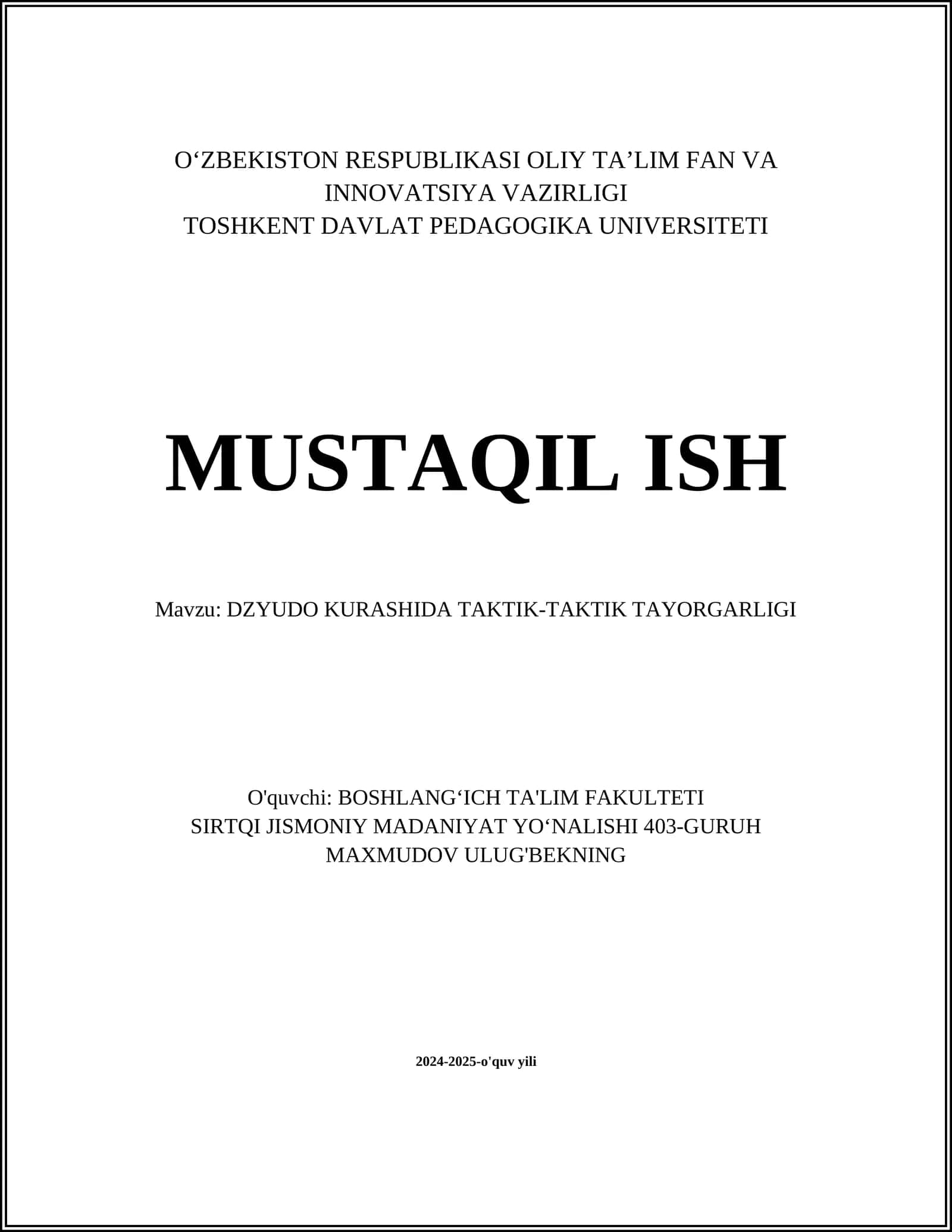 O'ZBEKISTON RESPUBLIKASI OLIY TA'LIM FAN VA
INNOVATSIYA VAZIRLIGI
TOSHKENT DAVLAT PEDAGOGIKA UNIVERSITETI

MUSTAQIL ISH

Mavzu: DZYUDO KURASHIDA TAKTIK-TAKTIK TAYORGARLIGI

O'quvchi: BOSHLANG'ICH TA'LIM FAKULTETI
SIRTQI JISMONIY MADANIYAT YO'NALISHI 403-GURUH
MAXMUDOV ULUG'BEKNING

2024-2025-o'quv yili